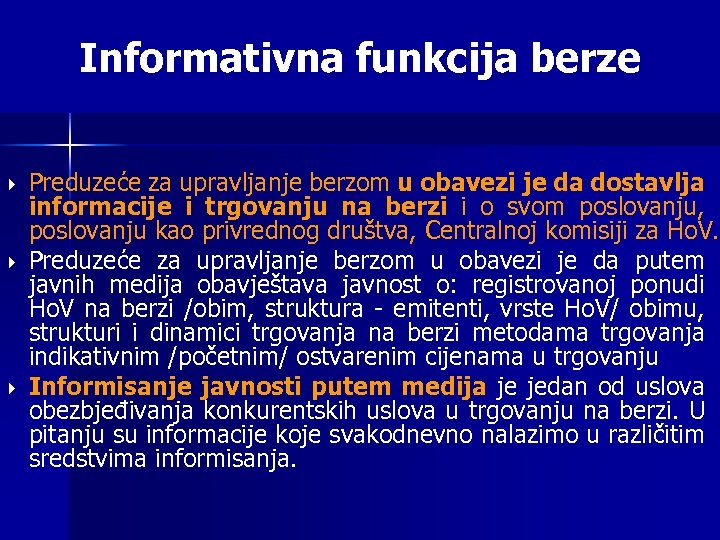 Informativna funkcija berze

Preduzeće za upravljanje berzom u obavezi je da dostavlja informacije i trgovanju na berzi i o svom poslovanju, poslovanju kao privrednog društva, Centralnoj komisiji za HoV.

Preduzeće za upravljanje berzom u obavezi je da putem javnih medija obavještava javnost o: registrovanoj ponudi HoV na berzi /obim, struktura - emitenti, vrste HoV/ obimu, strukturi i dinamici trgovanja na berzi metodama trgovanja indikativnim /početnim/ ostvarenim cijenama u trgovanju

Informisanje javnosti putem medija je jedan od uslova obezbjeđivanja konkurentskih uslova u trgovanju na berzi. U pitanju su informacije koje svakodnevno nalazimo u različitim sredstvima informisanja.